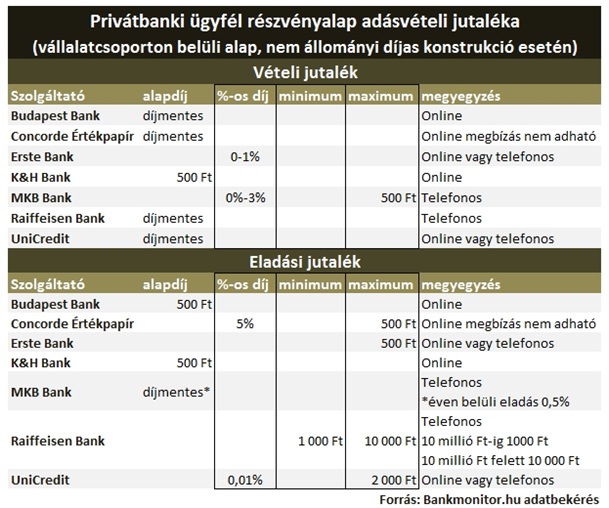 Privátbanki ügyfél részvényalap adásvételi jutaléka
(vállalatcsoporton belüli alap, nem állományi díjas konstrukció esetén)

Vételi jutalék

| Szolgáltató | alapdíj | %-os díj | minimum | maximum | megyegyzés |
|---|---|---|---|---|---|
| Budapest Bank | díjmentes | | | | Online |
| Concorde Értékpapír | díjmentes | | | | Online megbízás nem adható |
| Erste Bank | | 0-1% | | | Online vagy telefonos |
| K&H Bank | 500 Ft | | | | Online |
| MKB Bank | | 0%-3% | | 500 Ft | Telefonos |
| Raiffeisen Bank | díjmentes | | | | Telefonos |
| UniCredit | díjmentes | | | | Online vagy telefonos |

Eladási jutalék

| Szolgáltató | alapdíj | %-os díj | minimum | maximum | megyegyzés |
|---|---|---|---|---|---|
| Budapest Bank | 500 Ft | | | | Online |
| Concorde Értékpapír | | 5% | | 500 Ft | Online megbízás nem adható |
| Erste Bank | | | | 500 Ft | Online vagy telefonos |
| K&H Bank | 500 Ft | | | | Online |
| MKB Bank | díjmentes* | | | | Telefonos *éven belüli eladás 0,5% |
| Raiffeisen Bank | | | 1 000 Ft | 10 000 Ft | Telefonos 10 millió Ft-ig 1000 Ft 10 millió Ft felett 10 000 Ft |
| UniCredit | | 0,01% | | 2 000 Ft | Online vagy telefonos |

Forrás: Bankmonitor.hu adatbekérés